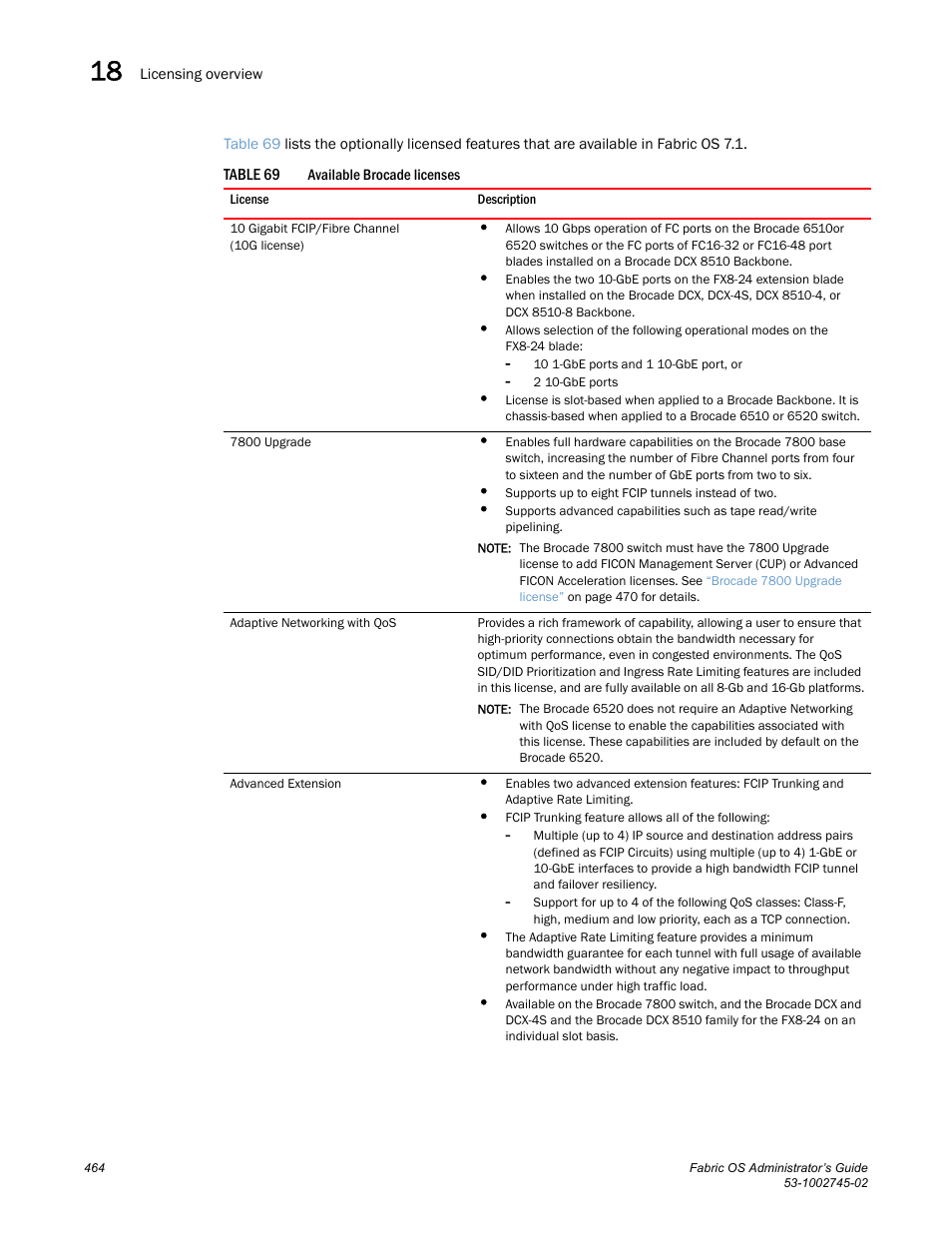 18 Licensing overview

Table 69 lists the optionally licensed features that are available in Fabric OS 7.1.

TABLE 69 Available Brocade licenses

| License | Description |
|---|---|
| 10 Gigabit FCIP/Fibre Channel (10G license) | • Allows 10 Gbps operation of FC ports on the Brocade 6510or 6520 switches or the FC ports of FC16-32 or FC16-48 port blades installed on a Brocade DCX 8510 Backbone. • Enables the two 10-GbE ports on the FX8-24 extension blade when installed on the Brocade DCX, DCX-4S, DCX 8510-4, or DCX 8510-8 Backbone. • Allows selection of the following operational modes on the FX8-24 blade: - 10 1-GbE ports and 1 10-GbE port, or - 2 10-GbE ports • License is slot-based when applied to a Brocade Backbone. It is chassis-based when applied to a Brocade 6510 or 6520 switch. |
| 7800 Upgrade | • Enables full hardware capabilities on the Brocade 7800 base switch, increasing the number of Fibre Channel ports from four to sixteen and the number of GbE ports from two to six. • Supports up to eight FCIP tunnels instead of two. • Supports advanced capabilities such as tape read/write pipelining. NOTE: The Brocade 7800 switch must have the 7800 Upgrade license to add FICON Management Server (CUP) or Advanced FICON Acceleration licenses. See "Brocade 7800 Upgrade license" on page 470 for details. |
| Adaptive Networking with QoS | Provides a rich framework of capability, allowing a user to ensure that high-priority connections obtain the bandwidth necessary for optimum performance, even in congested environments. The QoS SID/DID Prioritization and Ingress Rate Limiting features are included in this license, and are fully available on all 8-Gb and 16-Gb platforms. NOTE: The Brocade 6520 does not require an Adaptive Networking with QoS license to enable the capabilities associated with this license. These capabilities are included by default on the Brocade 6520. |
| Advanced Extension | • Enables two advanced extension features: FCIP Trunking and Adaptive Rate Limiting. • FCIP Trunking feature allows all of the following: - Multiple (up to 4) IP source and destination address pairs (defined as FCIP Circuits) using multiple (up to 4) 1-GbE or 10-GbE interfaces to provide a high bandwidth FCIP tunnel and failover resiliency. - Support for up to 4 of the following QoS classes: Class-F, high, medium and low priority, each as a TCP connection. • The Adaptive Rate Limiting feature provides a minimum bandwidth guarantee for each tunnel with full usage of available network bandwidth without any negative impact to throughput performance under high traffic load. • Available on the Brocade 7800 switch, and the Brocade DCX and DCX-4S and the Brocade DCX 8510 family for the FX8-24 on an individual slot basis. |

464

Fabric OS Administrator's Guide
53-1002745-02